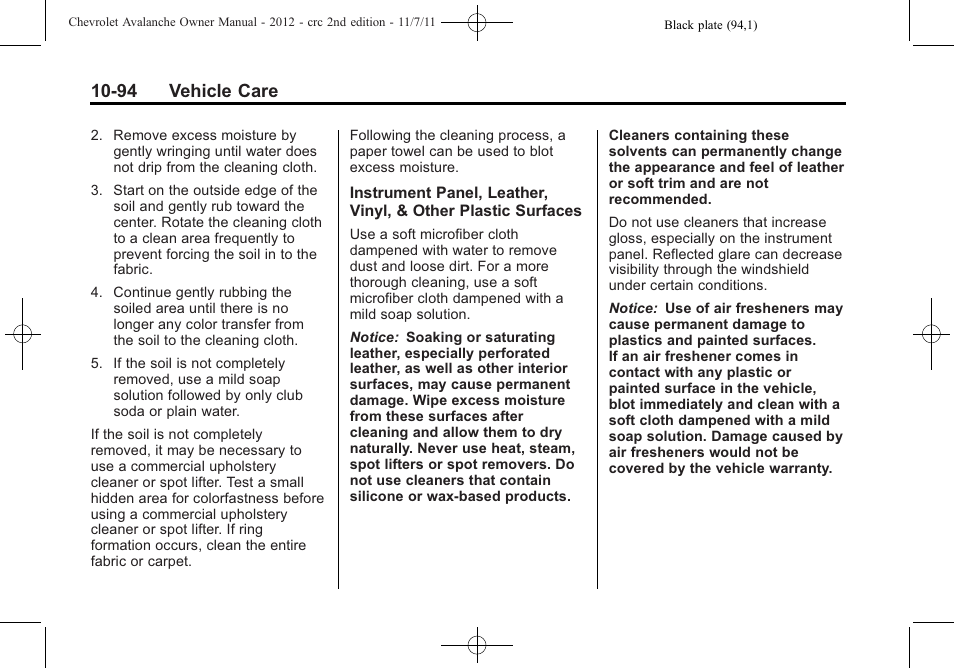 Chevrolet Avalanche Owner Manual - 2012 - crc 2nd edition - 11/7/11

Black plate (94,1)

10-94 Vehicle Care

2. Remove excess moisture by gently wringing until water does not drip from the cleaning cloth.

3. Start on the outside edge of the soil and gently rub toward the center. Rotate the cleaning cloth to a clean area frequently to prevent forcing the soil in to the fabric.

4. Continue gently rubbing the soiled area until there is no longer any color transfer from the soil to the cleaning cloth.

5. If the soil is not completely removed, use a mild soap solution followed by only club soda or plain water.

If the soil is not completely removed, it may be necessary to use a commercial upholstery cleaner or spot lifter. Test a small hidden area for colorfastness before using a commercial upholstery cleaner or spot lifter. If ring formation occurs, clean the entire fabric or carpet.

Following the cleaning process, a paper towel can be used to blot excess moisture.

Instrument Panel, Leather, Vinyl, & Other Plastic Surfaces

Use a soft microfiber cloth dampened with water to remove dust and loose dirt. For a more thorough cleaning, use a soft microfiber cloth dampened with a mild soap solution.

Notice: Soaking or saturating leather, especially perforated leather, as well as other interior surfaces, may cause permanent damage. Wipe excess moisture from these surfaces after cleaning and allow them to dry naturally. Never use heat, steam, spot lifters or spot removers. Do not use cleaners that contain silicone or wax-based products.

Cleaners containing these solvents can permanently change the appearance and feel of leather or soft trim and are not recommended.

Do not use cleaners that increase gloss, especially on the instrument panel. Reflected glare can decrease visibility through the windshield under certain conditions.

Notice: Use of air fresheners may cause permanent damage to plastics and painted surfaces. If an air freshener comes in contact with any plastic or painted surface in the vehicle, blot immediately and clean with a soft cloth dampened with a mild soap solution. Damage caused by air fresheners would not be covered by the vehicle warranty.